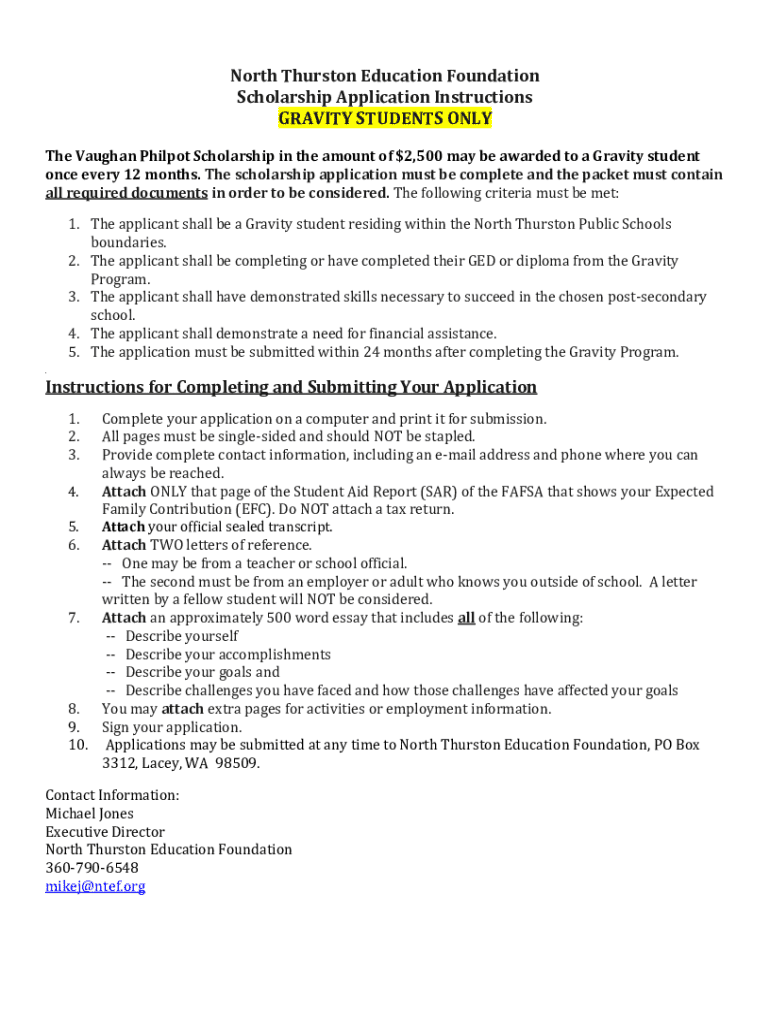 North Thurston Education Foundation
Scholarship Application Instructions
GRAVITY STUDENTS ONLY

The Vaughan Philpot Scholarship in the amount of $2,500 may be awarded to a Gravity student once every 12 months. The scholarship application must be complete and the packet must contain all required documents in order to be considered. The following criteria must be met:

1. The applicant shall be a Gravity student residing within the North Thurston Public Schools boundaries.
2. The applicant shall be completing or have completed their GED or diploma from the Gravity Program.
3. The applicant shall have demonstrated skills necessary to succeed in the chosen post-secondary school.
4. The applicant shall demonstrate a need for financial assistance.
5. The application must be submitted within 24 months after completing the Gravity Program.

Instructions for Completing and Submitting Your Application

1. Complete your application on a computer and print it for submission.
2. All pages must be single-sided and should NOT be stapled.
3. Provide complete contact information, including an e-mail address and phone where you can always be reached.
4. Attach ONLY that page of the Student Aid Report (SAR) of the FAFSA that shows your Expected Family Contribution (EFC). Do NOT attach a tax return.
5. Attach your official sealed transcript.
6. Attach TWO letters of reference.
-- One may be from a teacher or school official.
-- The second must be from an employer or adult who knows you outside of school. A letter written by a fellow student will NOT be considered.
7. Attach an approximately 500 word essay that includes all of the following:
-- Describe yourself
-- Describe your accomplishments
-- Describe your goals and
-- Describe challenges you have faced and how those challenges have affected your goals
8. You may attach extra pages for activities or employment information.
9. Sign your application.
10. Applications may be submitted at any time to North Thurston Education Foundation, PO Box 3312, Lacey, WA 98509.

Contact Information:
Michael Jones
Executive Director
North Thurston Education Foundation
360-790-6548
mikej@ntef.org